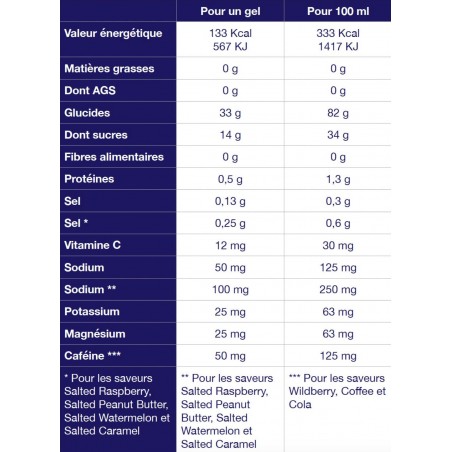 | | Pour un gel | Pour 100 ml |
|---|---|---|
| Valeur énergétique | 133 Kcal 567 KJ | 333 Kcal 1417 KJ |
| Matières grasses | 0 g | 0 g |
| Dont AGS | 0 g | 0 g |
| Glucides | 33 g | 82 g |
| Dont sucres | 14 g | 34 g |
| Fibres alimentaires | 0 g | 0 g |
| Protéines | 0,5 g | 1,3 g |
| Sel | 0,13 g | 0,3 g |
| Sel * | 0,25 g | 0,6 g |
| Vitamine C | 12 mg | 30 mg |
| Sodium | 50 mg | 125 mg |
| Sodium ** | 100 mg | 250 mg |
| Potassium | 25 mg | 63 mg |
| Magnésium | 25 mg | 63 mg |
| Caféine *** | 50 mg | 125 mg |
| * Pour les saveurs Salted Raspberry, Salted Peanut Butter, Salted Watermelon et Salted Caramel | ** Pour les saveurs Salted Raspberry, Salted Peanut Butter, Salted Watermelon et Salted Caramel | *** Pour les saveurs Wildberry, Coffee et Cola |